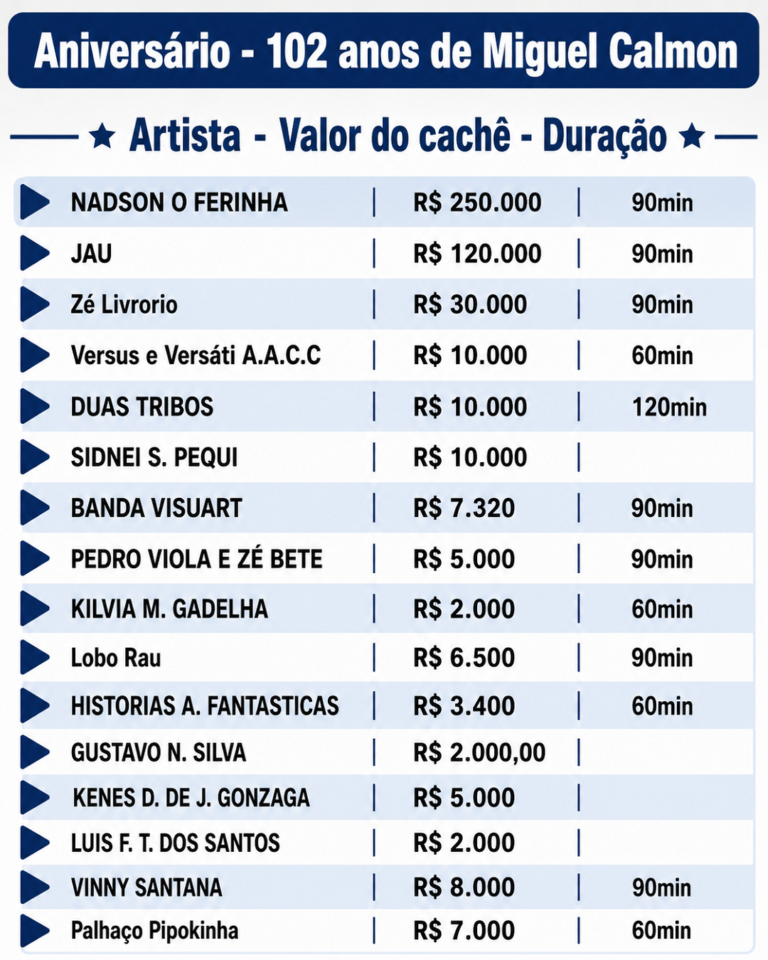 Aniversário - 102 anos de Miguel Calmon

★ Artista - Valor do cachê - Duração ★

| | | |
|---|---|---|
| NADSON O FERINHA | R$ 250.000 | 90min |
| JAU | R$ 120.000 | 90min |
| Zé Livrorio | R$ 30.000 | 90min |
| Versus e Versáti A.A.C.C | R$ 10.000 | 60min |
| DUAS TRIBOS | R$ 10.000 | 120min |
| SIDNEI S. PEQUI | R$ 10.000 | |
| BANDA VISUART | R$ 7.320 | 90min |
| PEDRO VIOLA E ZÉ BETE | R$ 5.000 | 90min |
| KILVIA M. GADELHA | R$ 2.000 | 60min |
| Lobo Rau | R$ 6.500 | 90min |
| HISTORIAS A. FANTASTICAS | R$ 3.400 | 60min |
| GUSTAVO N. SILVA | R$ 2.000,00 | |
| KENES D. DE J. GONZAGA | R$ 5.000 | |
| LUIS F. T. DOS SANTOS | R$ 2.000 | |
| VINNY SANTANA | R$ 8.000 | 90min |
| Palhaço Pipokinha | R$ 7.000 | 60min |